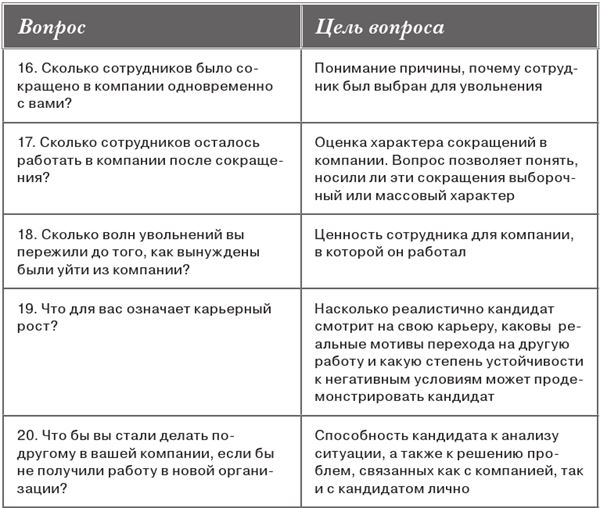 | Вопрос | Цель вопроса |
|---|---|
| 16. Сколько сотрудников было сокращено в компании одновременно с вами? | Понимание причины, почему сотрудник был выбран для увольнения |
| 17. Сколько сотрудников осталось работать в компании после сокращения? | Оценка характера сокращений в компании. Вопрос позволяет понять, носили ли эти сокращения выборочный или массовый характер |
| 18. Сколько волн увольнений вы пережили до того, как вынуждены были уйти из компании? | Ценность сотрудника для компании, в которой он работал |
| 19. Что для вас означает карьерный рост? | Насколько реалистично кандидат смотрит на свою карьеру, каковы реальные мотивы перехода на другую работу и какую степень устойчивости к негативным условиям может продемонстрировать кандидат |
| 20. Что бы вы стали делать по-другому в вашей компании, если бы не получили работу в новой организации? | Способность кандидата к анализу ситуации, а также к решению проблем, связанных как с компанией, так и с кандидатом лично |